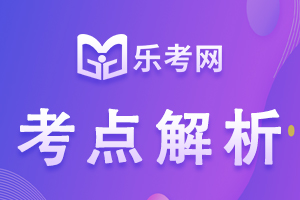 乐考网

考点解析